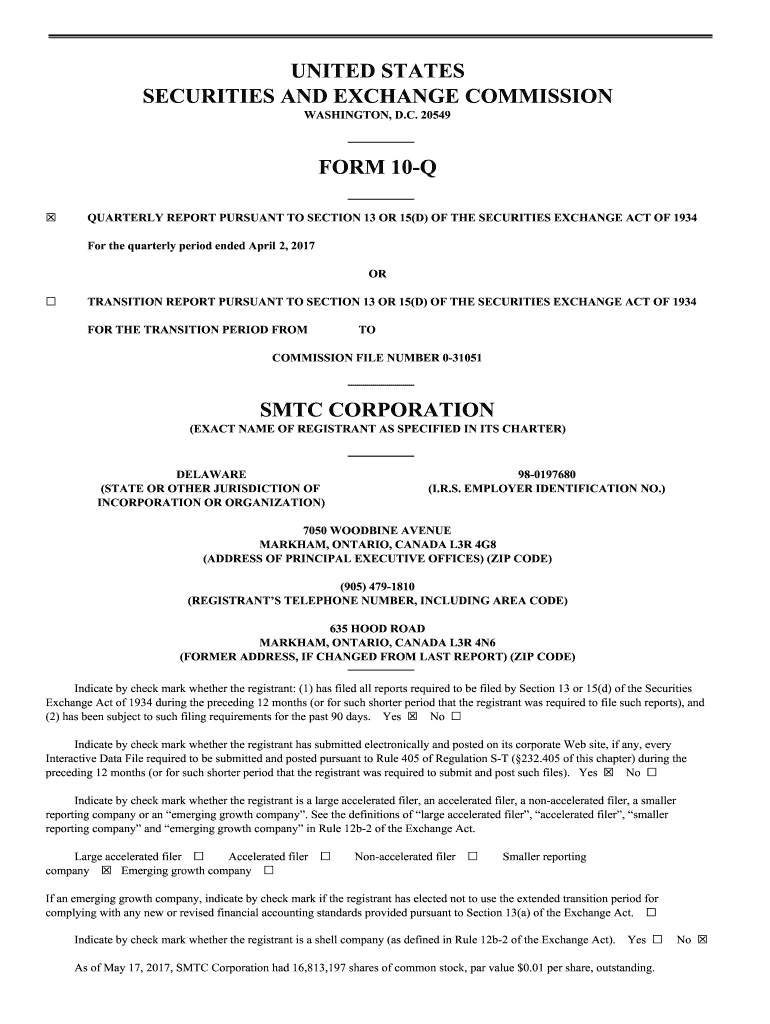 UNITED STATES
SECURITIES AND EXCHANGE COMMISSION
WASHINGTON, D.C. 20549

FORM 10-Q

☒ QUARTERLY REPORT PURSUANT TO SECTION 13 OR 15(D) OF THE SECURITIES EXCHANGE ACT OF 1934

For the quarterly period ended April 2, 2017

OR

☐ TRANSITION REPORT PURSUANT TO SECTION 13 OR 15(D) OF THE SECURITIES EXCHANGE ACT OF 1934

FOR THE TRANSITION PERIOD FROM TO

COMMISSION FILE NUMBER 0-31051

SMTC CORPORATION
(EXACT NAME OF REGISTRANT AS SPECIFIED IN ITS CHARTER)

DELAWARE
(STATE OR OTHER JURISDICTION OF INCORPORATION OR ORGANIZATION)

98-0197680
(I.R.S. EMPLOYER IDENTIFICATION NO.)

7050 WOODBINE AVENUE
MARKHAM, ONTARIO, CANADA L3R 4G8
(ADDRESS OF PRINCIPAL EXECUTIVE OFFICES) (ZIP CODE)

(905) 479-1810
(REGISTRANT'S TELEPHONE NUMBER, INCLUDING AREA CODE)

635 HOOD ROAD
MARKHAM, ONTARIO, CANADA L3R 4N6
(FORMER ADDRESS, IF CHANGED FROM LAST REPORT) (ZIP CODE)

Indicate by check mark whether the registrant: (1) has filed all reports required to be filed by Section 13 or 15(d) of the Securities Exchange Act of 1934 during the preceding 12 months (or for such shorter period that the registrant was required to file such reports), and (2) has been subject to such filing requirements for the past 90 days. Yes ☒ No ☐

Indicate by check mark whether the registrant has submitted electronically and posted on its corporate Web site, if any, every Interactive Data File required to be submitted and posted pursuant to Rule 405 of Regulation S-T (§232.405 of this chapter) during the preceding 12 months (or for such shorter period that the registrant was required to submit and post such files). Yes ☒ No ☐

Indicate by check mark whether the registrant is a large accelerated filer, an accelerated filer, a non-accelerated filer, a smaller reporting company or an "emerging growth company". See the definitions of "large accelerated filer", "accelerated filer", "smaller reporting company" and "emerging growth company" in Rule 12b-2 of the Exchange Act.

Large accelerated filer ☐ Accelerated filer ☐ Non-accelerated filer ☐ Smaller reporting company ☒ Emerging growth company ☐

If an emerging growth company, indicate by check mark if the registrant has elected not to use the extended transition period for complying with any new or revised financial accounting standards provided pursuant to Section 13(a) of the Exchange Act. ☐

Indicate by check mark whether the registrant is a shell company (as defined in Rule 12b-2 of the Exchange Act). Yes ☐ No ☒

As of May 17, 2017, SMTC Corporation had 16,813,197 shares of common stock, par value $0.01 per share, outstanding.